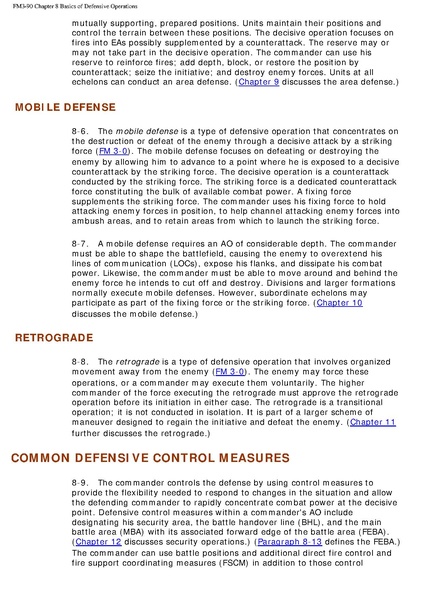 FM3-90 Chapter 8 Basics of Defensive Operations

mutually supporting, prepared positions. Units maintain their positions and control the terrain between these positions. The decisive operation focuses on fires into EAs possibly supplemented by a counterattack. The reserve may or may not take part in the decisive operation. The commander can use his reserve to reinforce fires; add depth, block, or restore the position by counterattack; seize the initiative; and destroy enemy forces. Units at all echelons can conduct an area defense. (Chapter 9 discusses the area defense.)

MOBILE DEFENSE

8-6. The mobile defense is a type of defensive operation that concentrates on the destruction or defeat of the enemy through a decisive attack by a striking force (FM 3-0). The mobile defense focuses on defeating or destroying the enemy by allowing him to advance to a point where he is exposed to a decisive counterattack by the striking force. The decisive operation is a counterattack conducted by the striking force. The striking force is a dedicated counterattack force constituting the bulk of available combat power. A fixing force supplements the striking force. The commander uses his fixing force to hold attacking enemy forces in position, to help channel attacking enemy forces into ambush areas, and to retain areas from which to launch the striking force.

8-7. A mobile defense requires an AO of considerable depth. The commander must be able to shape the battlefield, causing the enemy to overextend his lines of communication (LOCs), expose his flanks, and dissipate his combat power. Likewise, the commander must be able to move around and behind the enemy force he intends to cut off and destroy. Divisions and larger formations normally execute mobile defenses. However, subordinate echelons may participate as part of the fixing force or the striking force. (Chapter 10 discusses the mobile defense.)

RETROGRADE

8-8. The retrograde is a type of defensive operation that involves organized movement away from the enemy (FM 3-0). The enemy may force these operations, or a commander may execute them voluntarily. The higher commander of the force executing the retrograde must approve the retrograde operation before its initiation in either case. The retrograde is a transitional operation; it is not conducted in isolation. It is part of a larger scheme of maneuver designed to regain the initiative and defeat the enemy. (Chapter 11 further discusses the retrograde.)

COMMON DEFENSIVE CONTROL MEASURES

8-9. The commander controls the defense by using control measures to provide the flexibility needed to respond to changes in the situation and allow the defending commander to rapidly concentrate combat power at the decisive point. Defensive control measures within a commander's AO include designating his security area, the battle handover line (BHL), and the main battle area (MBA) with its associated forward edge of the battle area (FEBA). (Chapter 12 discusses security operations.) (Paragraph 8-13 defines the FEBA.) The commander can use battle positions and additional direct fire control and fire support coordinating measures (FSCM) in addition to those control